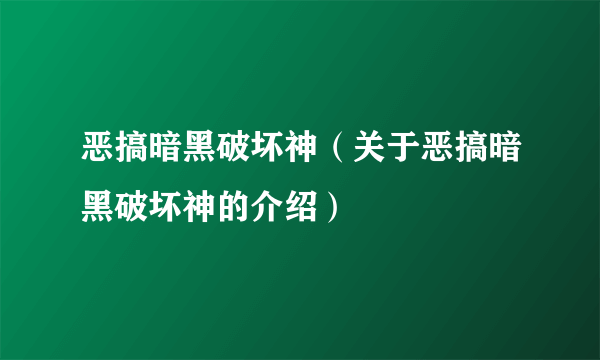 恶搞暗黑破坏神（关于恶搞暗黑破坏神的介绍）